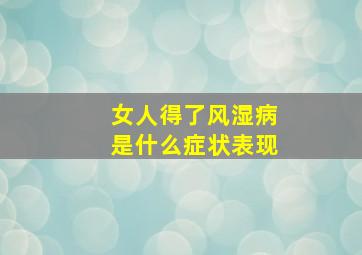 女人得了风湿病
是什么症状表现